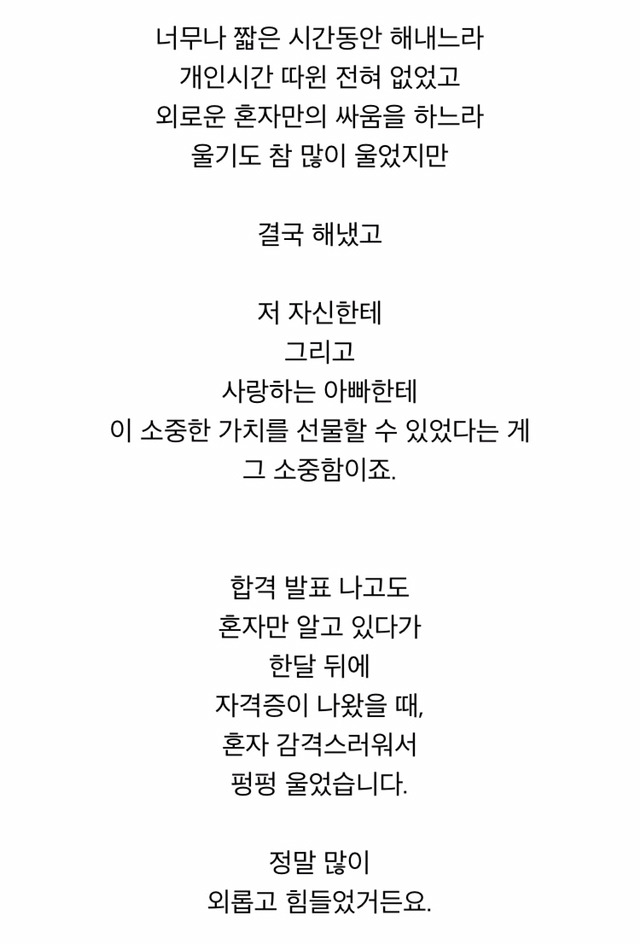 너무나 짧은 시간동안 해내느라
개인시간 따윈 전혀 없었고
외로운 혼자만의 싸움을 하느라
울기도 참 많이 울었지만

결국 해냈고

저 자신한테
그리고
사랑하는 아빠한테
이 소중한 가치를 선물할 수 있었다는 게
그 소중함이죠.

합격 발표 나고도
혼자만 알고 있다가
한달 뒤에
자격증이 나왔을 때,
혼자 감격스러워서
펑펑 울었습니다.

정말 많이
외롭고 힘들었거든요.